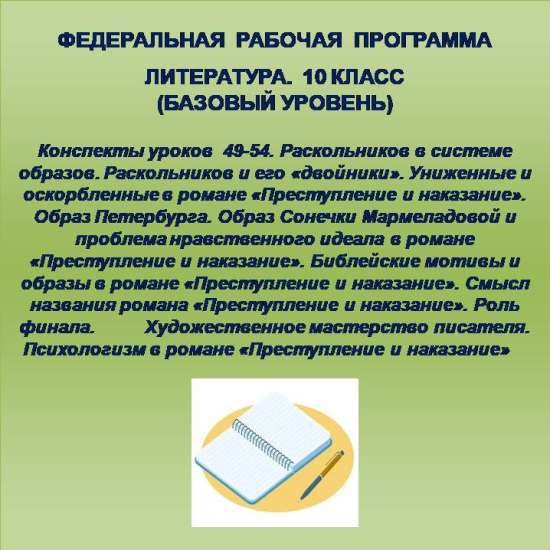 ФЕДЕРАЛЬНАЯ РАБОЧАЯ ПРОГРАММА

ЛИТЕРАТУРА. 10 КЛАСС
(БАЗОВЫЙ УРОВЕНЬ)

Конспекты уроков 49-54. Раскольников в системе образов. Раскольников и его «двойники». Униженные и оскорбленные в романе «Преступление и наказание». Образ Петербурга. Образ Сонечки Мармеладовой и проблема нравственного идеала в романе «Преступление и наказание». Библейские мотивы и образы в романе «Преступление и наказание». Смысл названия романа «Преступление и наказание». Роль финала. Художественное мастерство писателя. Психологизм в романе «Преступление и наказание»